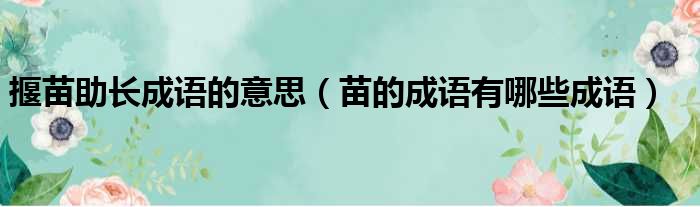 揠苗助长成语的意思（苗的成语有哪些成语）